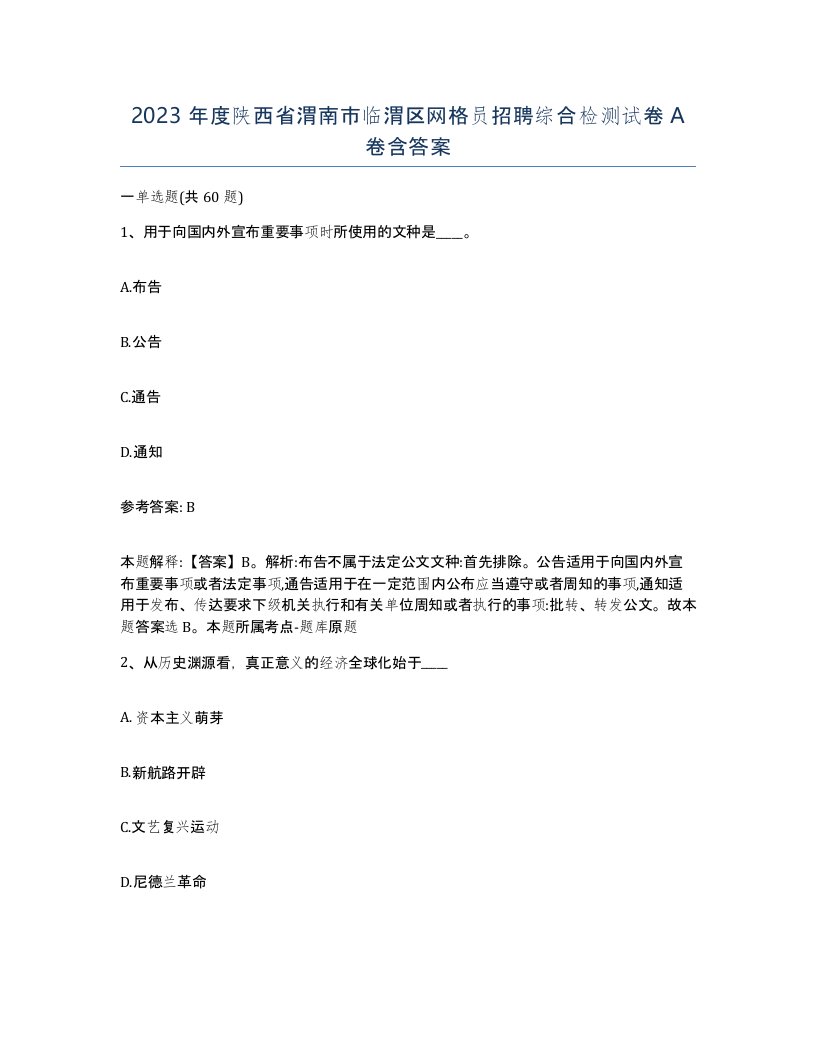 2023 年度陕西省渭南市临渭区网格员招聘综合检测试卷 A 卷含答案

一单选题(共 60 题)

1、用于向国内外宣布重要事项时所使用的文种是____。

A.布告

B.公告

C.通告

D.通知

参考答案: B

本题解释:【答案】B。解析:布告不属于法定公文文种:首先排除。公告适用于向国内外宣布重要事项或者法定事项,通告适用于在一定范围内公布应当遵守或者周知的事项,通知适用于发布、传达要求下级机关执行和有关单位周知或者执行的事项:批转、转发公文。故本题答案选 B。本题所属考点-题库原题

2、从历史渊源看，真正意义的经济全球化始于____

A. 资本主义萌芽

B.新航路开辟

C.文艺复兴运动

D.尼德兰革命